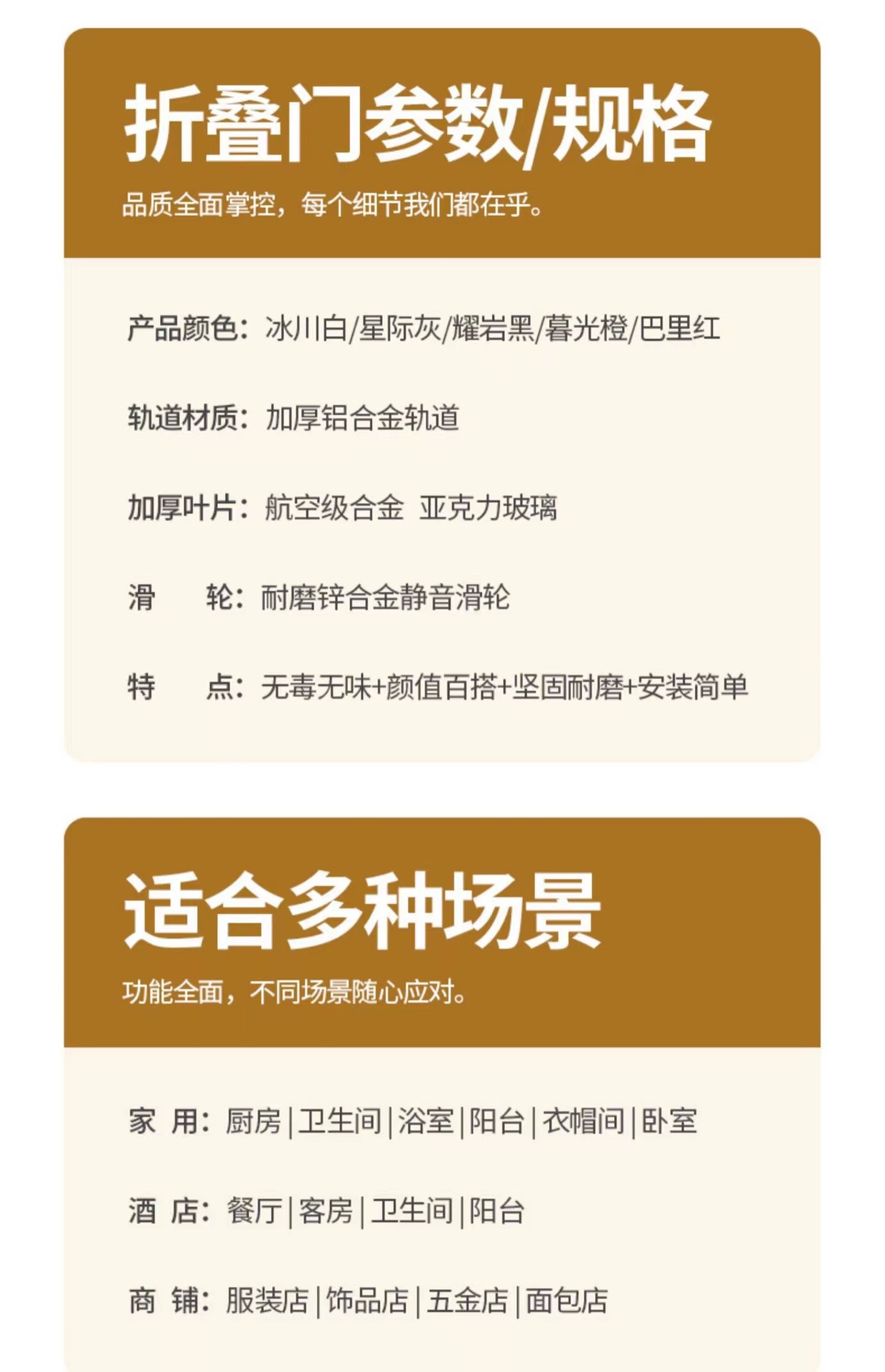 折叠门参数/规格

品质全面掌控，每个细节我们都在乎。

产品颜色：冰川白/星际灰/耀岩黑/暮光橙/巴里红

轨道材质：加厚铝合金轨道

加厚叶片：航空级合金 亚克力玻璃

滑 轮：耐磨锌合金静音滑轮

特 点：无毒无味+颜值百搭+坚固耐磨+安装简单

适合多种场景

功能全面，不同场景随心应对。

家 用：厨房|卫生间|浴室|阳台|衣帽间|卧室

酒 店：餐厅|客房|卫生间|阳台

商 铺：服装店|饰品店|五金店|面包店